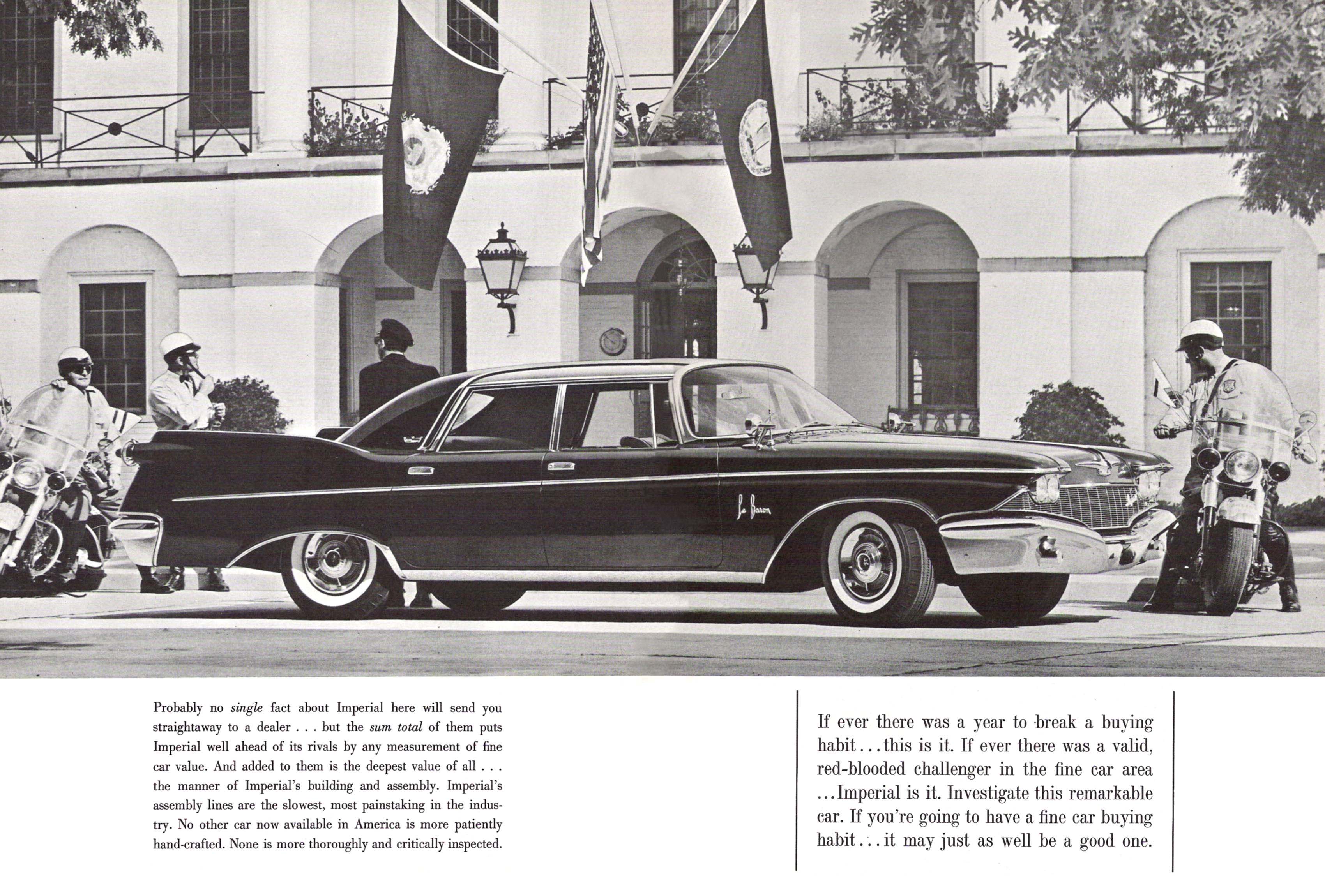 Le Baron

Probably no single fact about Imperial here will send you straightaway to a dealer . . . but the sum total of them puts Imperial well ahead of its rivals by any measurement of fine car value. And added to them is the deepest value of all . . . the manner of Imperial's building and assembly. Imperial's assembly lines are the slowest, most painstaking in the industry. No other car now available in America is more patiently hand-crafted. None is more thoroughly and critically inspected.

If ever there was a year to break a buying habit . . . this is it. If ever there was a valid, red-blooded challenger in the fine car area . . . Imperial is it. Investigate this remarkable car. If you're going to have a fine car buying habit . . . it may just as well be a good one.